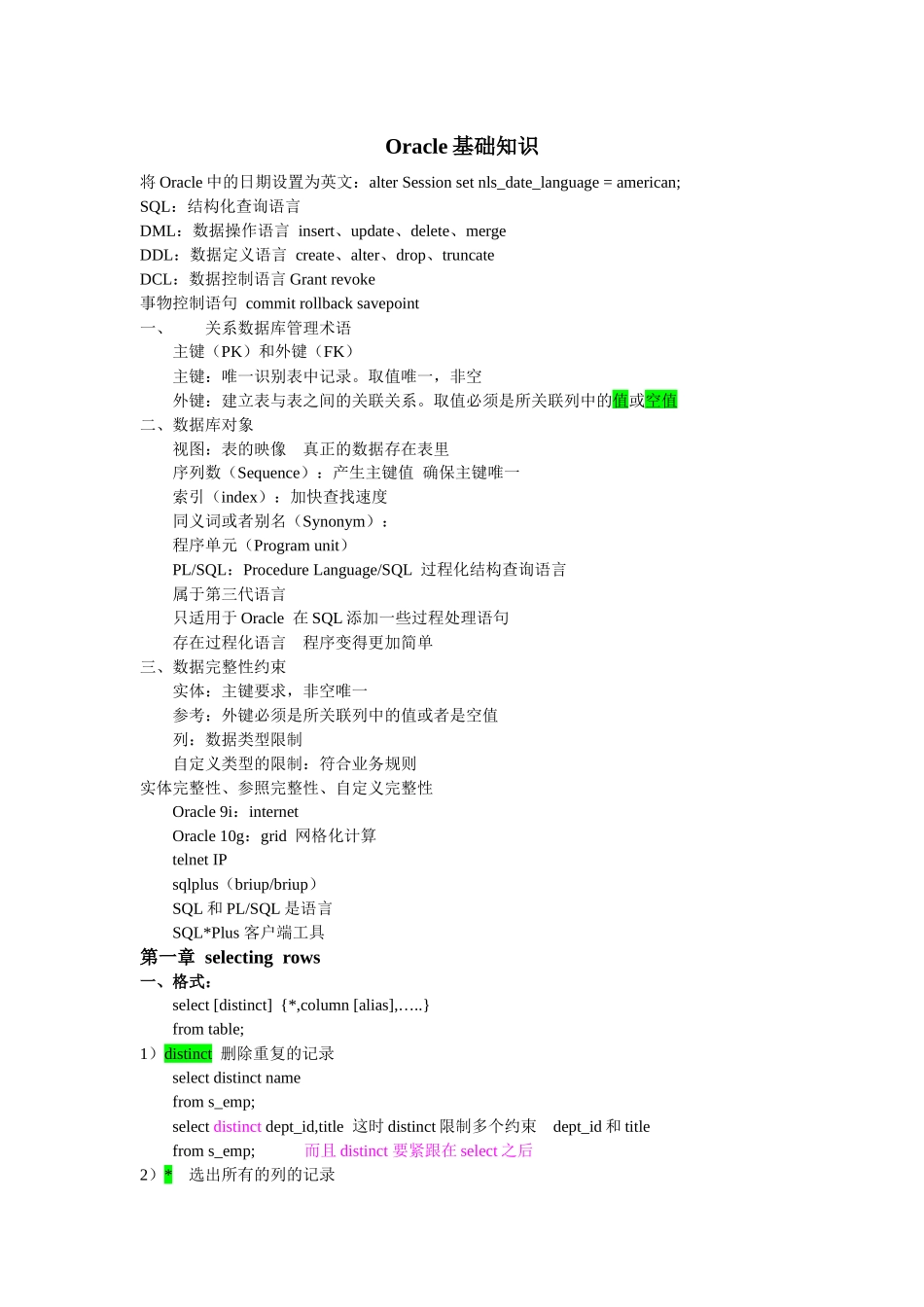 Oracle 基础知识

将 Oracle 中的日期设置为英文：alter Session set nls_date_language = american;
SQL：结构化查询语言
DML：数据操作语言 insert、update、delete、merge
DDL：数据定义语言 create、alter、drop、truncate
DCL：数据控制语言 Grant revoke
事物控制语句 commit rollback savepoint
一、 关系数据库管理术语
主键（PK）和外键（FK）
主键：唯一识别表中记录。取值唯一，非空
外键：建立表与表之间的关联关系。取值必须是所关联列中的值或空值
二、数据库对象
视图：表的映像 真正的数据存在表里
序列数（Sequence）：产生主键值 确保主键唯一
索引（index）：加快查找速度
同义词或者别名（Synonym）：
程序单元（Program unit）
PL/SQL：Procedure Language/SQL 过程化结构查询语言
属于第三代语言
只适用于 Oracle 在 SQL 添加一些过程处理语句
存在过程化语言 程序变得更加简单
三、数据完整性约束
实体：主键要求，非空唯一
参考：外键必须是所关联列中的值或者是空值
列：数据类型限制
自定义类型的限制：符合业务规则
实体完整性、参照完整性、自定义完整性
Oracle 9i：internet
Oracle 10g：grid 网格化计算
telnet IP
sqlplus（briup/briup）
SQL 和 PL/SQL 是语言
SQL*Plus 客户端工具
第一章 selecting rows
一、格式：
select [distinct] {*,column [alias],…..}
from table;
1）distinct 删除重复的记录
select distinct name
from s_emp;
select distinct dept_id,title 这时 distinct 限制多个约束 dept_id 和 title
from s_emp; 而且 distinct 要紧跟在 select 之后
2）* 选出所有的列的记录